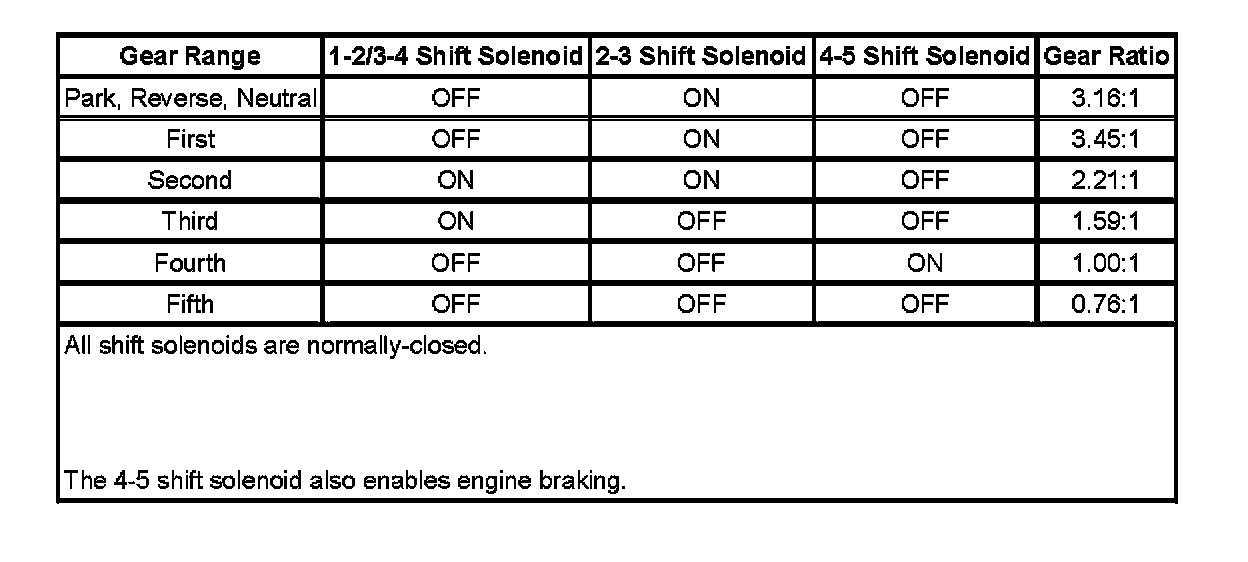 | Gear Range | 1-2/3-4 Shift Solenoid | 2-3 Shift Solenoid | 4-5 Shift Solenoid | Gear Ratio |
|---|---|---|---|---|
| Park, Reverse, Neutral | OFF | ON | OFF | 3.16:1 |
| First | OFF | ON | OFF | 3.45:1 |
| Second | ON | ON | OFF | 2.21:1 |
| Third | ON | OFF | OFF | 1.59:1 |
| Fourth | OFF | OFF | ON | 1.00:1 |
| Fifth | OFF | OFF | OFF | 0.76:1 |

All shift solenoids are normally-closed.

The 4-5 shift solenoid also enables engine braking.